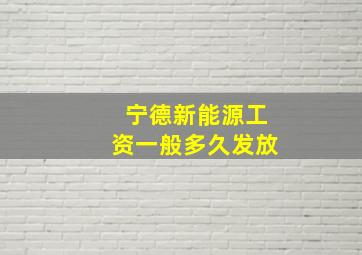 宁德新能源工资一般多久发放